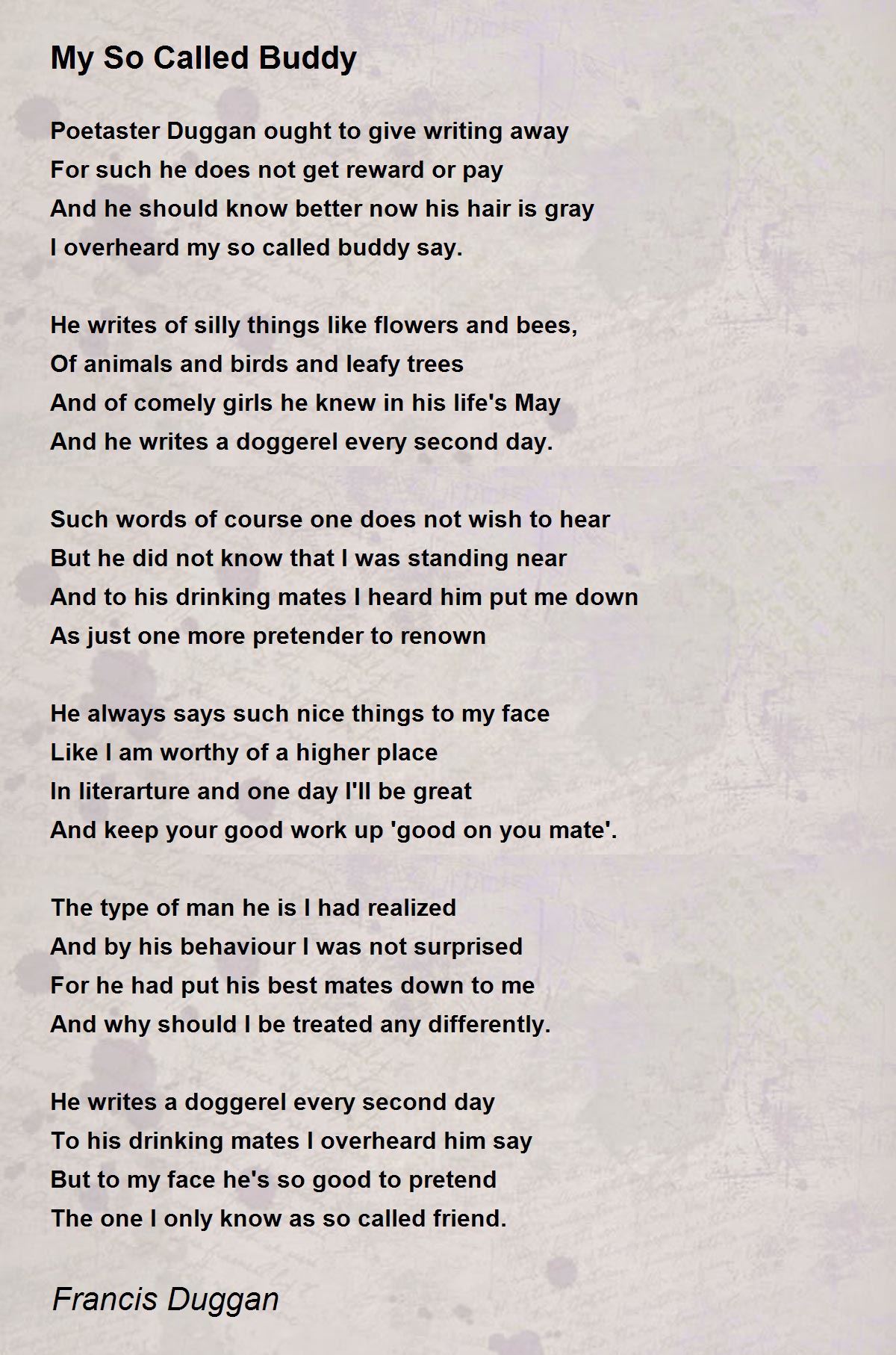 My So Called Buddy

Poetaster Duggan ought to give writing away
For such he does not get reward or pay
And he should know better now his hair is gray
I overheard my so called buddy say.

He writes of silly things like flowers and bees,
Of animals and birds and leafy trees
And of comely girls he knew in his life's May
And he writes a doggerel every second day.

Such words of course one does not wish to hear
But he did not know that I was standing near
And to his drinking mates I heard him put me down
As just one more pretender to renown

He always says such nice things to my face
Like I am worthy of a higher place
In literarture and one day I'll be great
And keep your good work up 'good on you mate'.

The type of man he is I had realized
And by his behaviour I was not surprised
For he had put his best mates down to me
And why should I be treated any differently.

He writes a doggerel every second day
To his drinking mates I overheard him say
But to my face he's so good to pretend
The one I only know as so called friend.

Francis Duggan